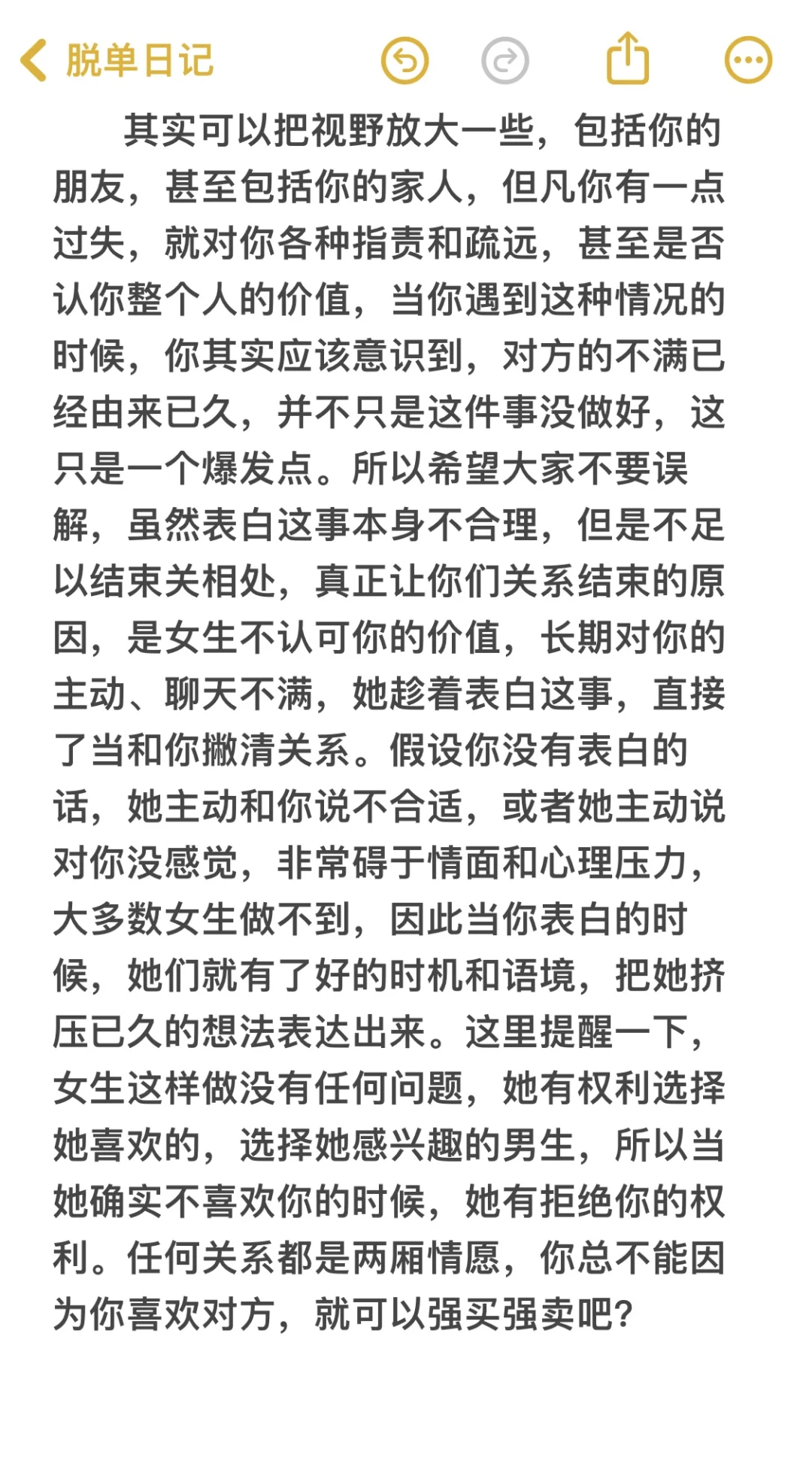 脱单日记

其实可以把视野放大一些，包括你的朋友，甚至包括你的家人，但凡你有一点过失，就对你各种指责和疏远，甚至是否认你整个人的价值，当你遇到这种情况的时候，你其实应该意识到，对方的不满已经由来已久，并不只是这件事没做好，这只是一个爆发点。所以希望大家不要误解，虽然表白这事本身不合理，但是不足以结束关相处，真正让你们关系结束的原因，是女生不认可你的价值，长期对你的主动、聊天不满，她趁着表白这事，直接了当和你撇清关系。假设你没有表白的话，她主动和你说不合适，或者她主动说对你没感觉，非常碍于情面和心理压力，大多数女生做不到，因此当你表白的时候，她们就有了好的时机和语境，把她挤压已久的想法表达出来。这里提醒一下，女生这样做没有任何问题，她有权利选择她喜欢的，选择她感兴趣的男生，所以当她确实不喜欢你的时候，她有拒绝你的权利。任何关系都是两厢情愿，你总不能因为你喜欢对方，就可以强买强卖吧？